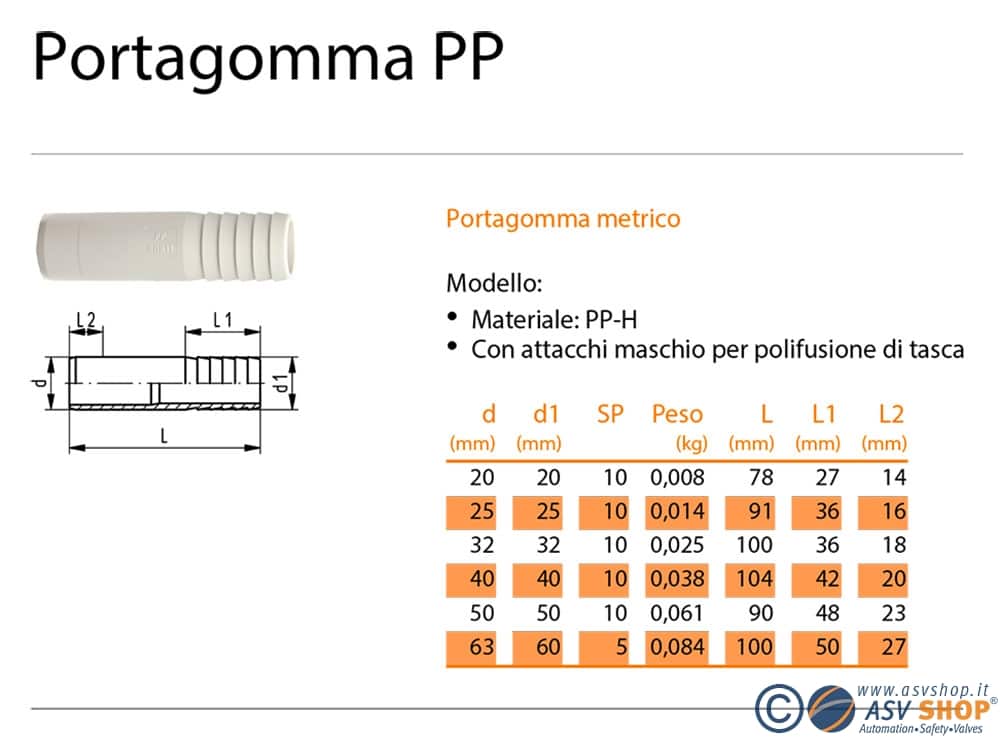 Portagomma PP

L2
L1
d
d1
L

Portagomma metrico

Modello:
• Materiale: PP-H
• Con attacchi maschio per polifusione di tasca

| d (mm) | d1 (mm) | SP | Peso (kg) | L (mm) | L1 (mm) | L2 (mm) |
|---|---|---|---|---|---|---|
| 20 | 20 | 10 | 0,008 | 78 | 27 | 14 |
| 25 | 25 | 10 | 0,014 | 91 | 36 | 16 |
| 32 | 32 | 10 | 0,025 | 100 | 36 | 18 |
| 40 | 40 | 10 | 0,038 | 104 | 42 | 20 |
| 50 | 50 | 10 | 0,061 | 90 | 48 | 23 |
| 63 | 60 | 5 | 0,084 | 100 | 50 | 27 |

©
www.asvshop.it
ASV SHOP®
Automation • Safety • Valves